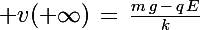 $+v(+\infty) = \frac{m\,g - q\,E}{k}$